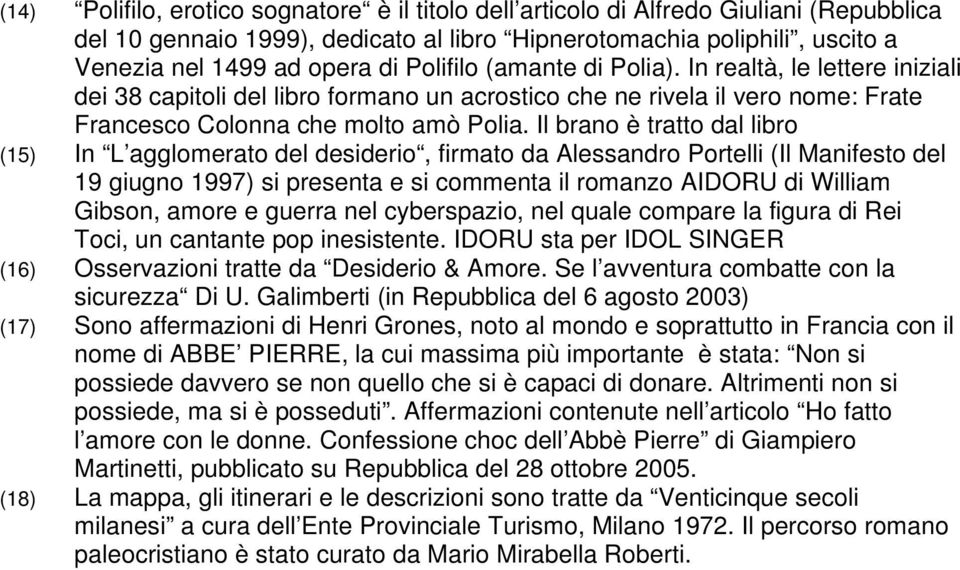 (14) “Polifilo, erotico sognatore“ è il titolo dell’articolo di Alfredo Giuliani (Repubblica del 10 gennaio 1999), dedicato al libro “Hipnerotomachia poliphili”, uscito a Venezia nel 1499 ad opera di Polifilo (amante di Polia). In realtà, le lettere iniziali dei 38 capitoli del libro formano un acrostico che ne rivela il vero nome: Frate Francesco Colonna che molto amò Polia. Il brano è tratto dal libro

(15) In “L’agglomerato del desiderio“, firmato da Alessandro Portelli (Il Manifesto del 19 giugno 1997) si presenta e si commenta il romanzo AIDORU di William Gibson, amore e guerra nel cyberspazio, nel quale compare la figura di Rei Toci, un cantante pop inesistente. IDORU sta per IDOL SINGER

(16) Osservazioni tratte da “Desiderio & Amore. Se l’avventura combatte con la sicurezza“ Di U. Galimberti (in Repubblica del 6 agosto 2003)

(17) Sono affermazioni di Henri Grones, noto al mondo e soprattutto in Francia con il nome di ABBE’ PIERRE, la cui massima più importante è stata: “Non si possiede davvero se non quello che si è capaci di donare. Altrimenti non si possiede, ma si è posseduti”. Affermazioni contenute nell’articolo “Ho fatto l’amore con le donne. Confessione choc dell’Abbè Pierre” di Giampiero Martinetti, pubblicato su Repubblica del 28 ottobre 2005.

(18) La mappa, gli itinerari e le descrizioni sono tratte da “Venticinque secoli milanesi” a cura dell’Ente Provinciale Turismo, Milano 1972. Il percorso romano paleocristiano è stato curato da Mario Mirabella Roberti.